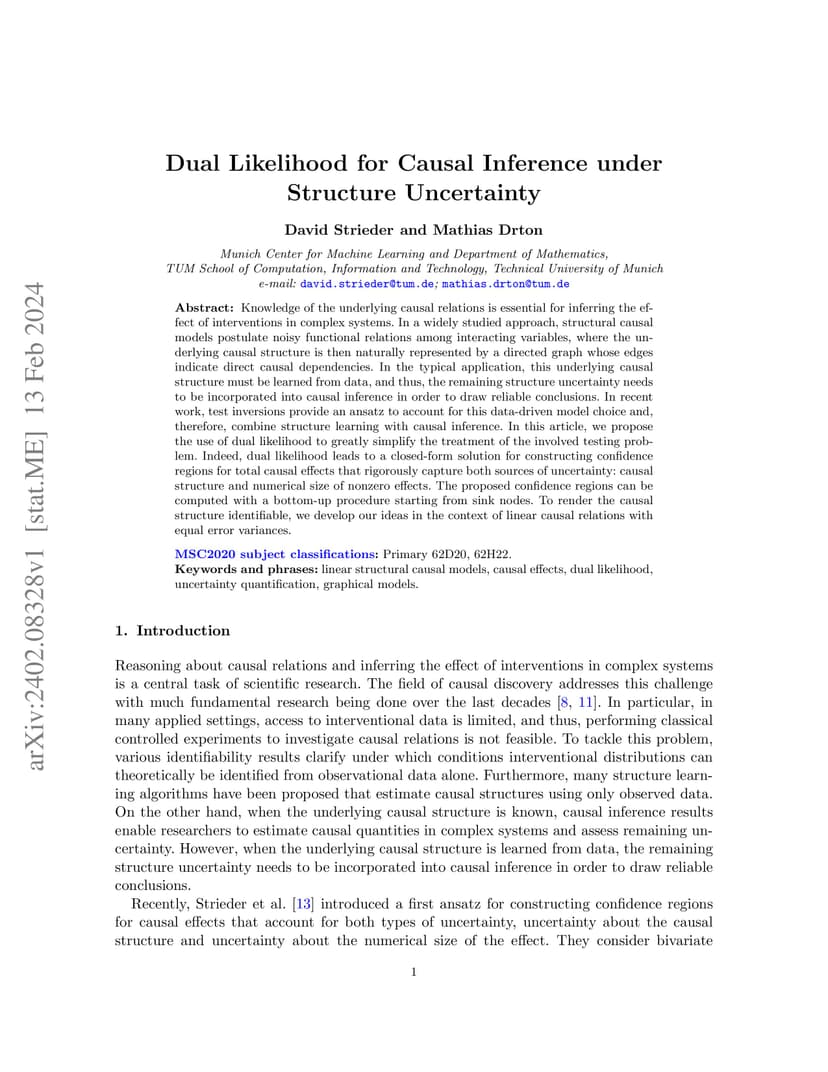 arXiv:2402.08328v1 [stat.ME] 13 Feb 2024

Dual Likelihood for Causal Inference under Structure Uncertainty

David Strieder and Mathias Drton

Munich Center for Machine Learning and Department of Mathematics, TUM School of Computation, Information and Technology, Technical University of Munich
e-mail: david.strieder@tum.de; mathias.drton@tum.de

Abstract: Knowledge of the underlying causal relations is essential for inferring the effect of interventions in complex systems. In a widely studied approach, structural causal models postulate noisy functional relations among interacting variables, where the underlying causal structure is then naturally represented by a directed graph whose edges indicate direct causal dependencies. In the typical application, this underlying causal structure must be learned from data, and thus, the remaining structure uncertainty needs to be incorporated into causal inference in order to draw reliable conclusions. In recent work, test inversions provide an ansatz to account for this data-driven model choice and, therefore, combine structure learning with causal inference. In this article, we propose the use of dual likelihood to greatly simplify the treatment of the involved testing problem. Indeed, dual likelihood leads to a closed-form solution for constructing confidence regions for total causal effects that rigorously capture both sources of uncertainty: causal structure and numerical size of nonzero effects. The proposed confidence regions can be computed with a bottom-up procedure starting from sink nodes. To render the causal structure identifiable, we develop our ideas in the context of linear causal relations with equal error variances.

MSC2020 subject classifications: Primary 62D20, 62H22.
Keywords and phrases: linear structural causal models, causal effects, dual likelihood, uncertainty quantification, graphical models.

1. Introduction

Reasoning about causal relations and inferring the effect of interventions in complex systems is a central task of scientific research. The field of causal discovery addresses this challenge with much fundamental research being done over the last decades [8, 11]. In particular, in many applied settings, access to interventional data is limited, and thus, performing classical controlled experiments to investigate causal relations is not feasible. To tackle this problem, various identifiability results clarify under which conditions interventional distributions can theoretically be identified from observational data alone. Furthermore, many structure learning algorithms have been proposed that estimate causal structures using only observed data. On the other hand, when the underlying causal structure is known, causal inference results enable researchers to estimate causal quantities in complex systems and assess remaining uncertainty. However, when the underlying causal structure is learned from data, the remaining structure uncertainty needs to be incorporated into causal inference in order to draw reliable conclusions.

Recently, Strieder et al. [13] introduced a first ansatz for constructing confidence regions for causal effects that account for both types of uncertainty, uncertainty about the causal structure and uncertainty about the numerical size of the effect. They consider bivariate

1